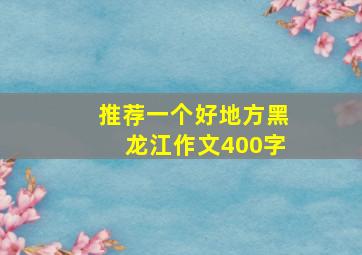 推荐一个好地方黑龙江作文400字